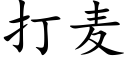 打麦